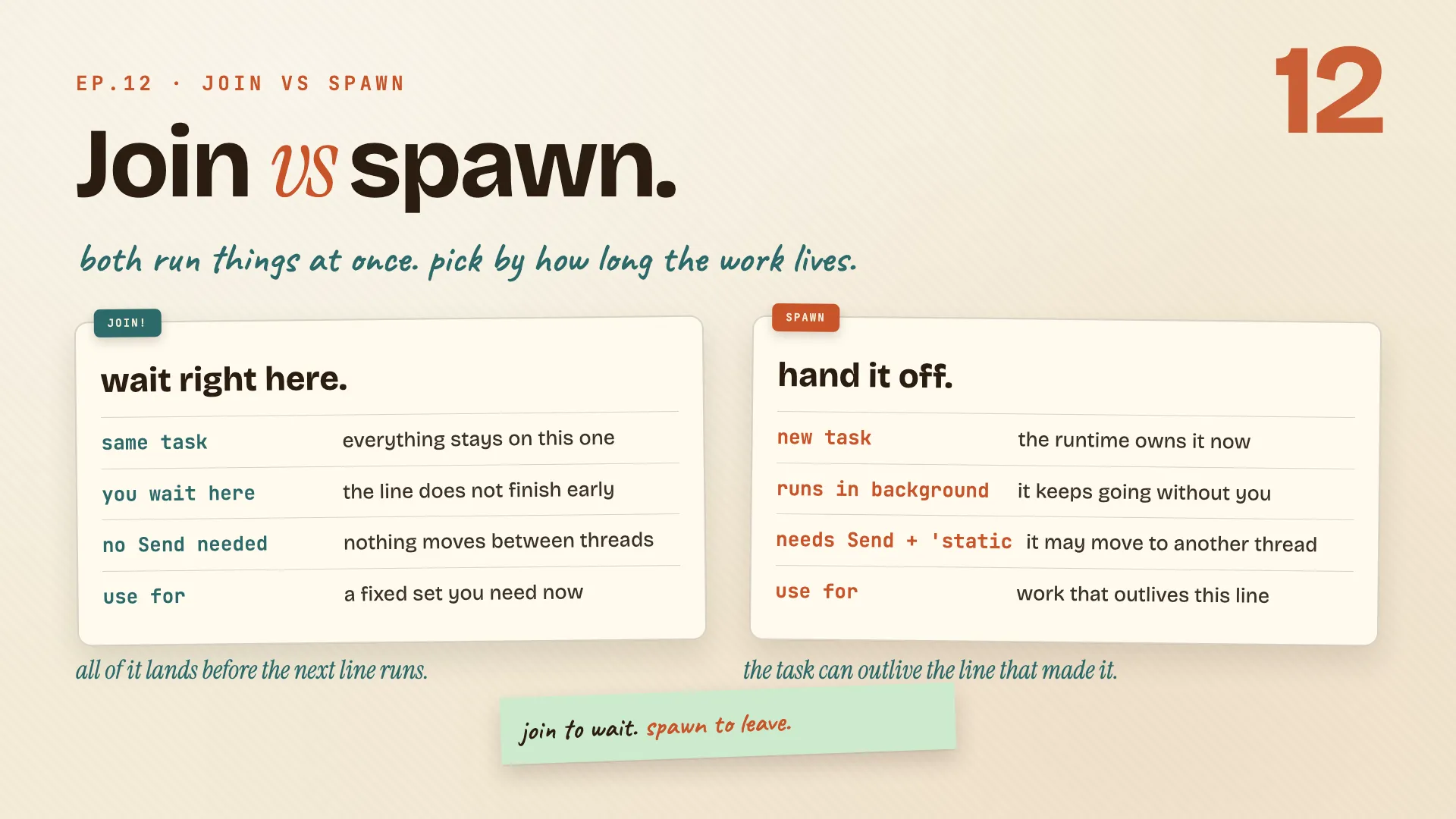 EP.12 · JOIN VS SPAWN

12

Join vs spawn.

both run things at once. pick by how long the work lives.

JOIN!

wait right here.

same task everything stays on this one

you wait here the line does not finish early

no Send needed nothing moves between threads

use for a fixed set you need now

all of it lands before the next line runs.

SPAWN

hand it off.

new task the runtime owns it now

runs in background it keeps going without you

needs Send + 'static it may move to another thread

use for work that outlives this line

the task can outlive the line that made it.

join to wait. spawn to leave.